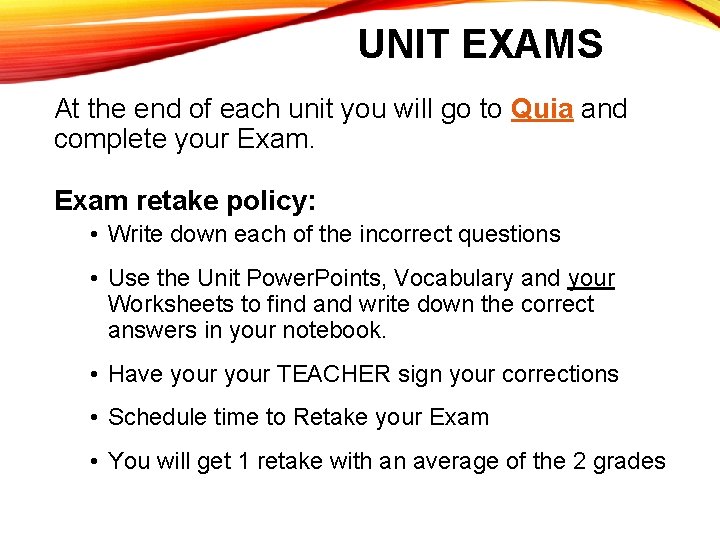 UNIT EXAMS

At the end of each unit you will go to Quia and complete your Exam.

Exam retake policy:

• Write down each of the incorrect questions

• Use the Unit PowerPoints, Vocabulary and your Worksheets to find and write down the correct answers in your notebook.

• Have your your TEACHER sign your corrections

• Schedule time to Retake your Exam

• You will get 1 retake with an average of the 2 grades